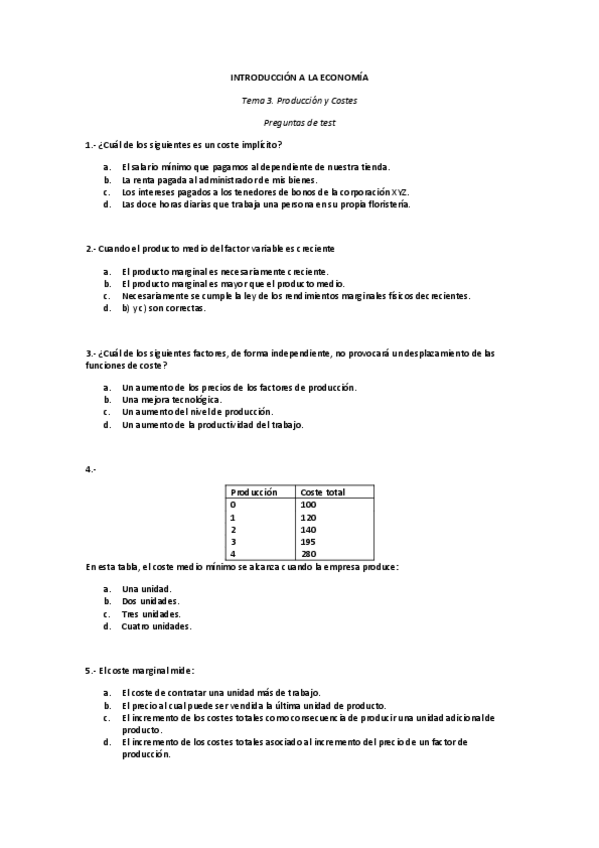 INTRODUCCIÓN A LA ECONOMÍA

Tema 3. Producción y Costes

Preguntas de test

1.- ¿Cuál de los siguientes es un coste implícito?

a. El salario mínimo que pagamos al dependiente de nuestra tienda.
b. La renta pagada al administrador de mis bienes.
c. Los intereses pagados a los tenedores de bonos de la corporación XYZ.
d. Las doce horas diarias que trabaja una persona en su propia floristería.

2.- Cuando el producto medio del factor variable es creciente

a. El producto marginal es necesariamente creciente.
b. El producto marginal es mayor que el producto medio.
c. Necesariamente se cumple la ley de los rendimientos marginales físicos decrecientes.
d. b) y c) son correctas.

3.- ¿Cuál de los siguientes factores, de forma independiente, no provocará un desplazamiento de las funciones de coste?

a. Un aumento de los precios de los factores de producción.
b. Una mejora tecnológica.
c. Un aumento del nivel de producción.
d. Un aumento de la productividad del trabajo.

4.-

| Producción | Coste total |
|---|---|
| 0 | 100 |
| 1 | 120 |
| 2 | 140 |
| 3 | 195 |
| 4 | 280 |

En esta tabla, el coste medio mínimo se alcanza cuando la empresa produce:

a. Una unidad.
b. Dos unidades.
c. Tres unidades.
d. Cuatro unidades.

5.- El coste marginal mide:

a. El coste de contratar una unidad más de trabajo.
b. El precio al cual puede ser vendida la última unidad de producto.
c. El incremento de los costes totales como consecuencia de producir una unidad adicional de producto.
d. El incremento de los costes totales asociado al incremento del precio de un factor de producción.